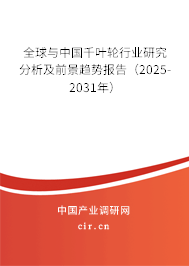 全球与中国千叶轮行业研究分析及前景趋势报告（2025-2031年）

中国产业调研网
cir.cn